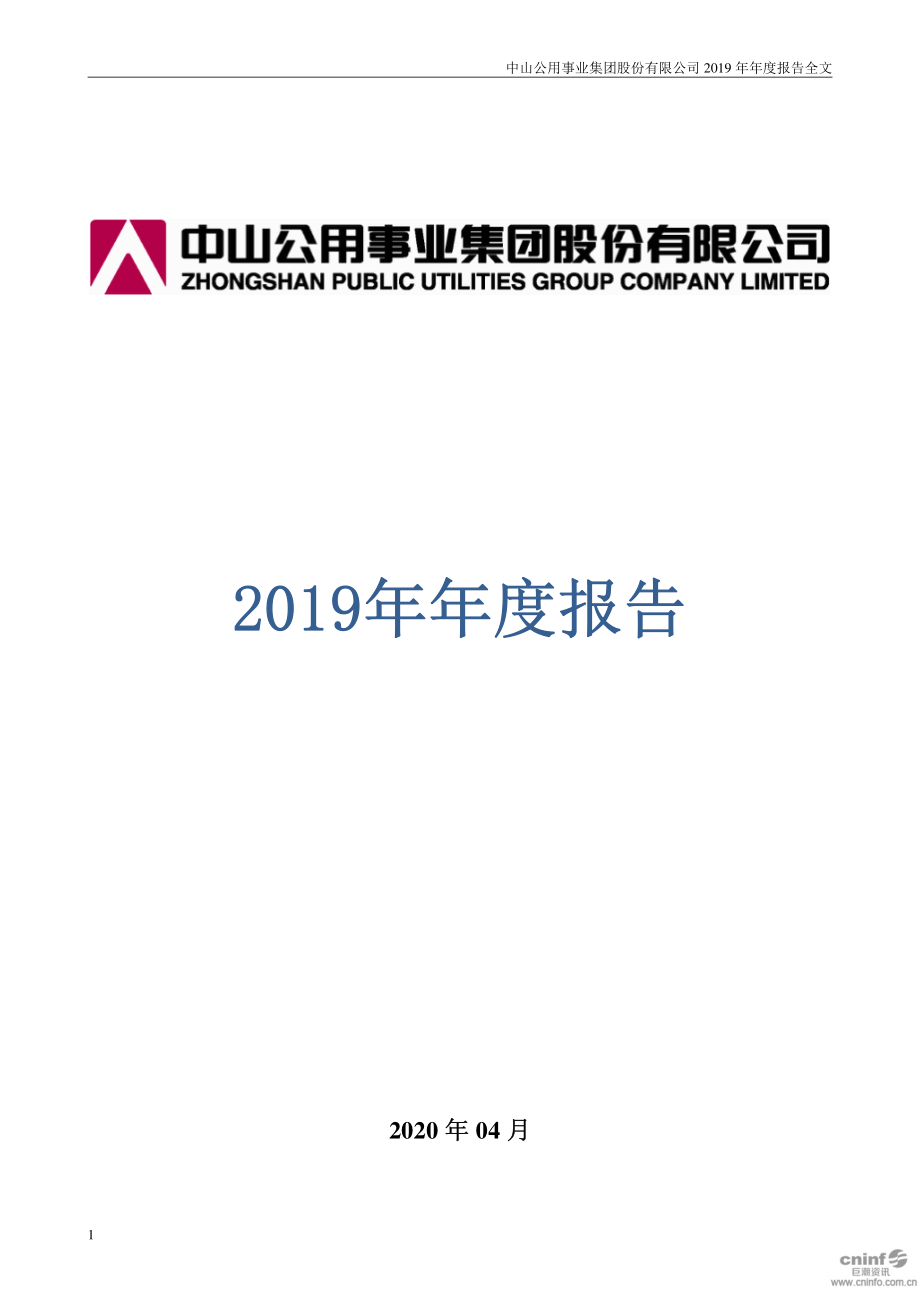 中山公用事业集团股份有限公司 2019 年年度报告全文

中山公用事业集团股份有限公司
ZHONGSHAN PUBLIC UTILITIES GROUP COMPANY LIMITED

2019年年度报告

2020 年 04 月

1

cninf 巨潮资讯
www.cninfo.com.cn